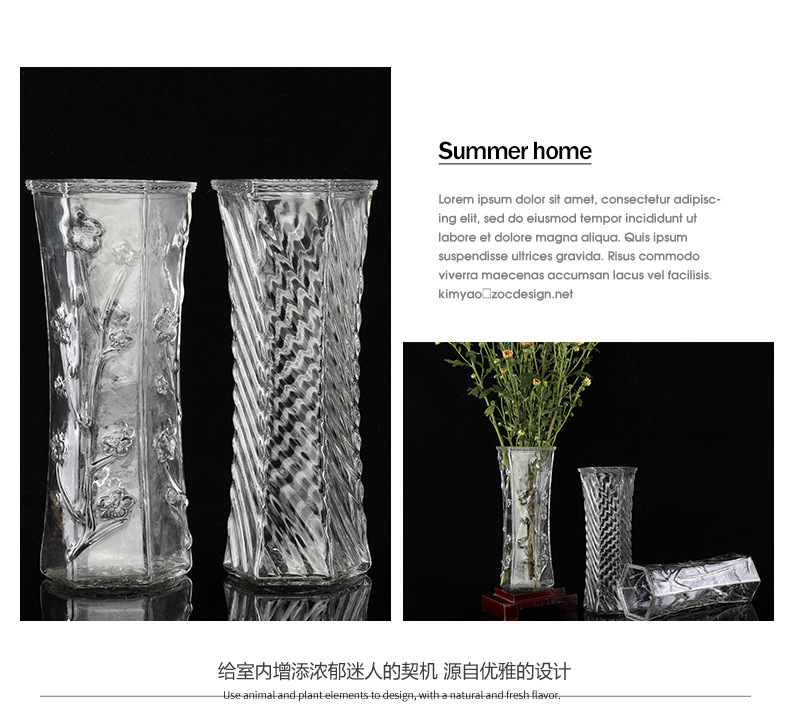 Summer home

Lorem ipsum dolor sit amet, consectetur adipiscing elit, sed do eiusmod tempor incididunt ut labore et dolore magna aliqua. Quis ipsum suspendisse ultrices gravida. Risus commodo viverra maecenas accumsan lacus vel facilisis. kimyao□zocdesign.net

给室内增添浓郁迷人的契机 源自优雅的设计

Use animal and plant elements to design, with a natural and fresh flavor.